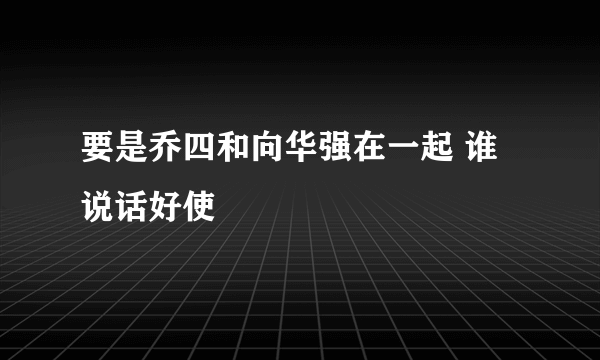 要是乔四和向华强在一起 谁说话好使